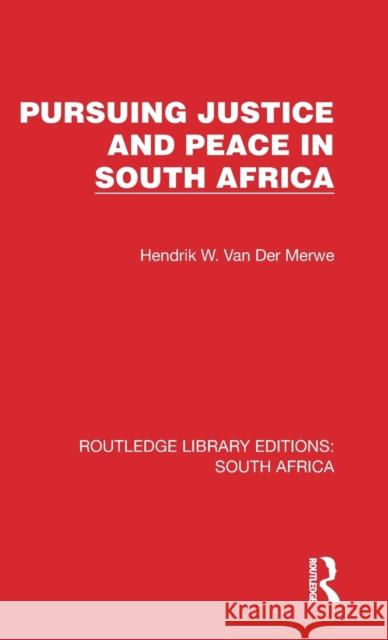 PURSUING JUSTICE AND PEACE IN SOUTH AFRICA

Hendrik W. Van Der Merwe

ROUTLEDGE LIBRARY EDITIONS: SOUTH AFRICA

ROUTLEDGE

Kraina Książek